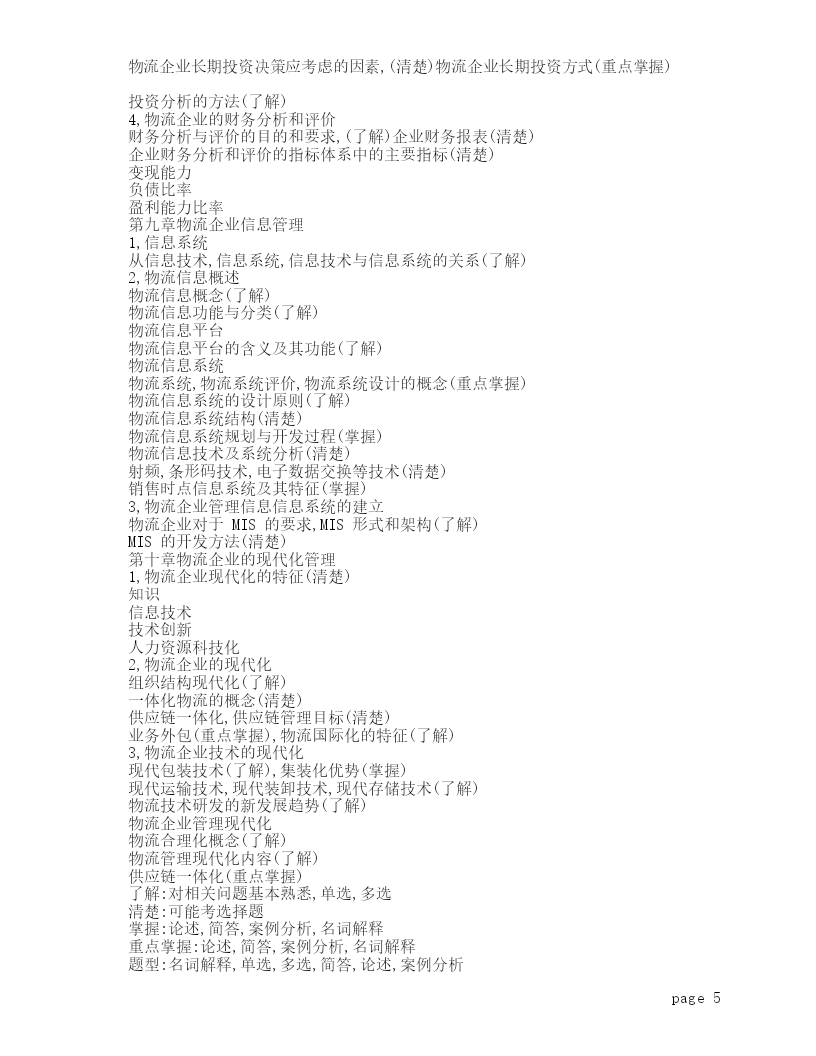 物流企业长期投资决策应考虑的因素,(清楚)物流企业长期投资方式(重点掌握)

投资分析的方法(了解)
4,物流企业的财务分析和评价
财务分析与评价的目的和要求,(了解)企业财务报表(清楚)
企业财务分析和评价的指标体系中的主要指标(清楚)
变现能力
负债比率
盈利能力比率
第九章物流企业信息管理
1,信息系统
从信息技术,信息系统,信息技术与信息系统的关系(了解)
2,物流信息概述
物流信息概念(了解)
物流信息功能与分类(了解)
物流信息平台
物流信息平台的含义及其功能(了解)
物流信息系统
物流系统,物流系统评价,物流系统设计的概念(重点掌握)
物流信息系统的设计原则(了解)
物流信息系统结构(清楚)
物流信息系统规划与开发过程(掌握)
物流信息技术及系统分析(清楚)
射频,条形码技术,电子数据交换等技术(清楚)
销售时点信息系统及其特征(掌握)
3,物流企业管理信息信息系统的建立
物流企业对于 MIS 的要求,MIS 形式和架构(了解)
MIS 的开发方法(清楚)
第十章物流企业的现代化管理
1,物流企业现代化的特征(清楚)
知识
信息技术
技术创新
人力资源科技化
2,物流企业的现代化
组织结构现代化(了解)
一体化物流的概念(清楚)
供应链一体化,供应链管理目标(清楚)
业务外包(重点掌握),物流国际化的特征(了解)
3,物流企业技术的现代化
现代包装技术(了解),集装化优势(掌握)
现代运输技术,现代装卸技术,现代存储技术(了解)
物流技术研发的新发展趋势(了解)
物流企业管理现代化
物流合理化概念(了解)
物流管理现代化内容(了解)
供应链一体化(重点掌握)
了解:对相关问题基本熟悉,单选,多选
清楚:可能考选择题
掌握:论述,简答,案例分析,名词解释
重点掌握:论述,简答,案例分析,名词解释
题型:名词解释,单选,多选,简答,论述,案例分析

page 5